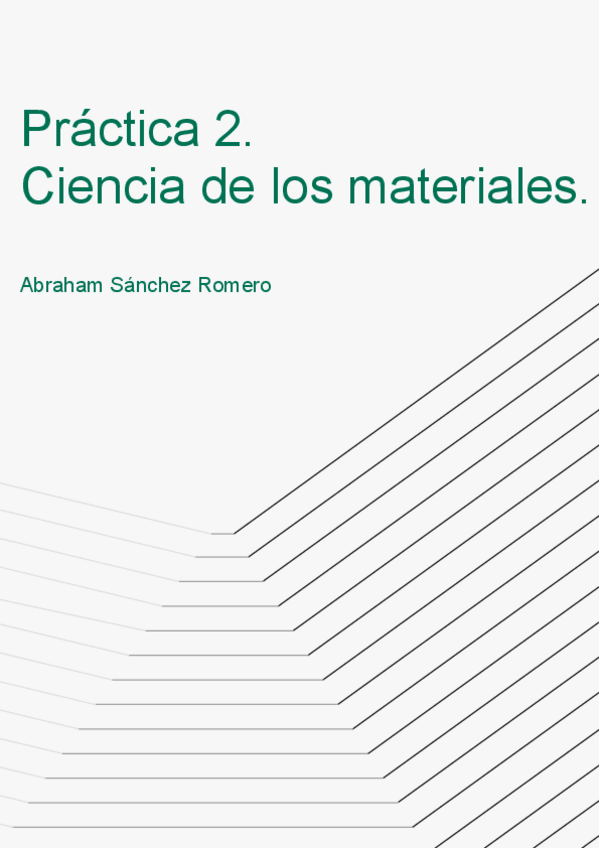 Práctica 2.
Ciencia de los materiales.

Abraham Sánchez Romero